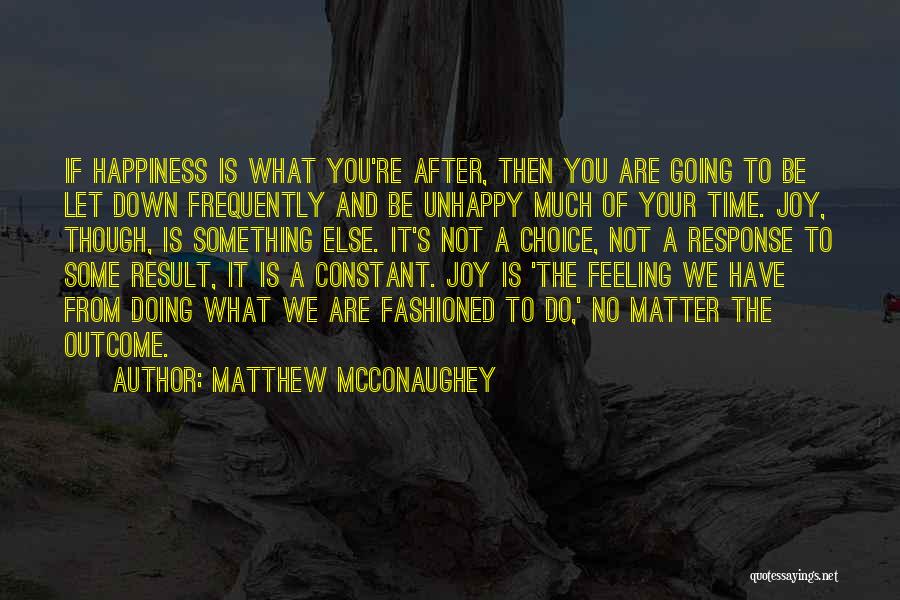 IF HAPPINESS IS WHAT YOU'RE AFTER, THEN YOU ARE GOING TO BE LET DOWN FREQUENTLY AND BE UNHAPPY MUCH OF YOUR TIME. JOY, THOUGH, IS SOMETHING ELSE. IT'S NOT A CHOICE, NOT A RESPONSE TO SOME RESULT, IT IS A CONSTANT. JOY IS 'THE FEELING WE HAVE FROM DOING WHAT WE ARE FASHIONED TO DO,' NO MATTER THE OUTCOME.

AUTHOR: MATTHEW MCCONAUGHEY

quotessayings.net